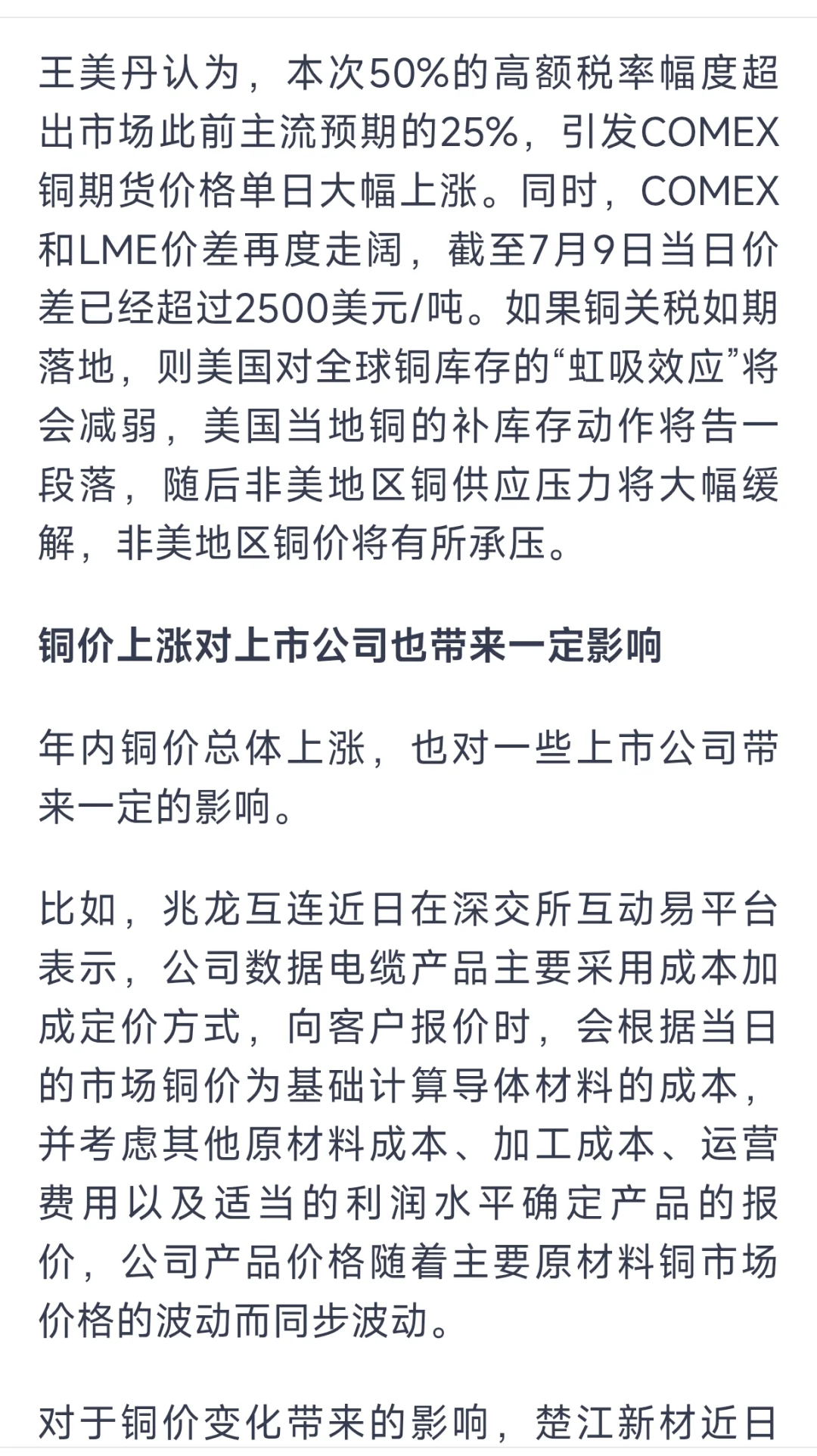 王美丹认为，本次50%的高额税率幅度超出市场此前主流预期的25%，引发COMEX铜期货价格单日大幅上涨。同时，COMEX和LME价差再度走阔，截至7月9日当日价差已经超过2500美元/吨。如果铜关税如期落地，则美国对全球铜库存的“虹吸效应”将会减弱，美国当地铜的补库存动作将告一段落，随后非美地区铜供应压力将大幅缓解，非美地区铜价将有所承压。

铜价上涨对上市公司也带来一定影响

年内铜价总体上涨，也对一些上市公司带来一定的影响。

比如，兆龙互连近日在深交所互动易平台表示，公司数据电缆产品主要采用成本加成定价方式，向客户报价时，会根据当日的市场铜价为基础计算导体材料的成本，并考虑其他原材料成本、加工成本、运营费用以及适当的利润水平确定产品的报价，公司产品价格随着主要原材料铜市场价格的波动而同步波动。

对于铜价变化带来的影响，楚江新材近日